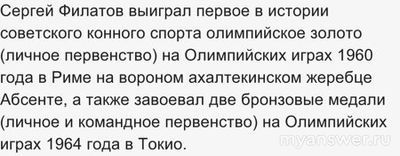 Сергей Филатов выиграл первое в истории советского конного спорта олимпийское золото (личное первенство) на Олимпийских играх 1960 года в Риме на вороном ахалтекинском жеребце Абсенте, а также завоевал две бронзовые медали (личное и командное первенство) на Олимпийских играх 1964 года в Токио.

myanswer.ru